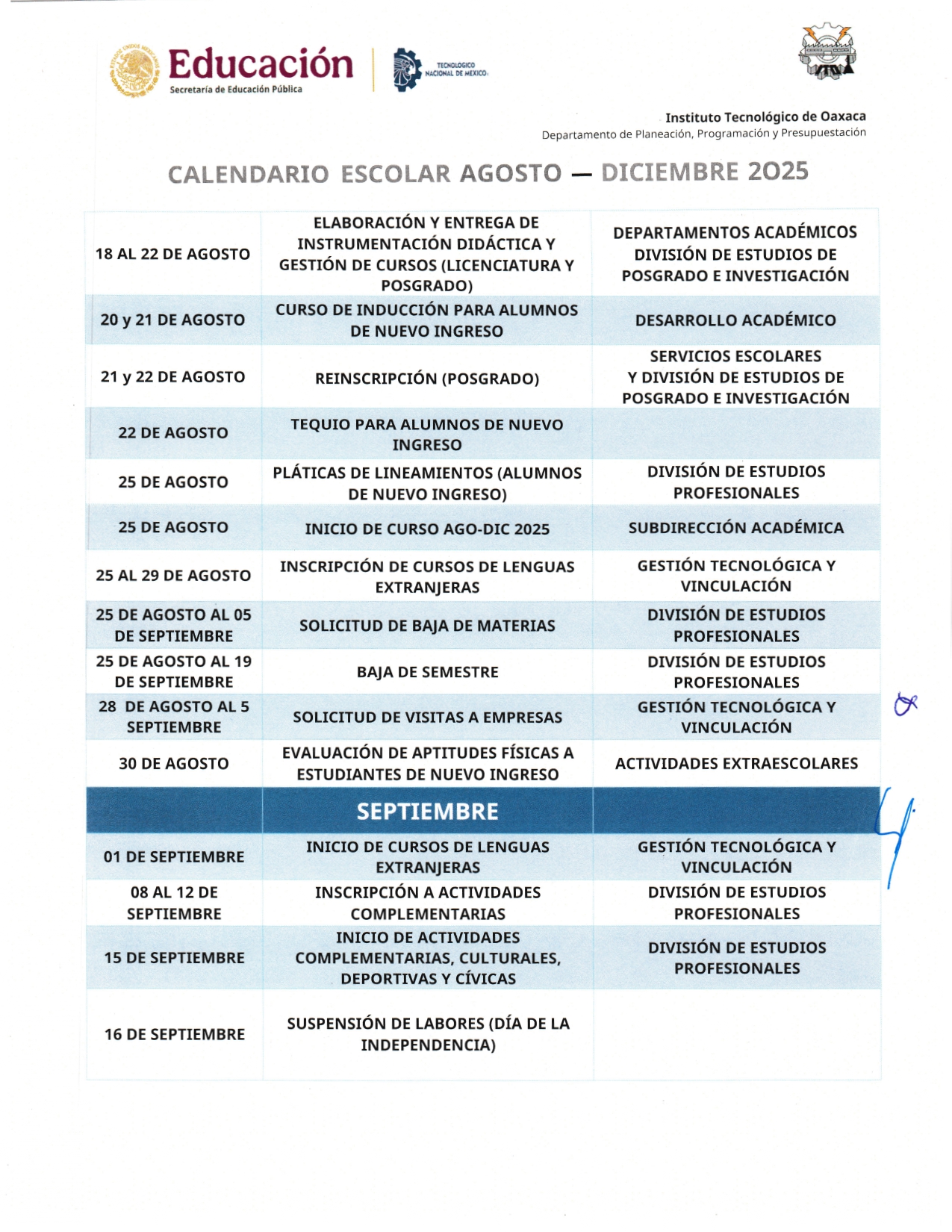 Educación
Secretaría de Educación Pública

TECNOLÓGICO NACIONAL DE MÉXICO

Instituto Tecnológico de Oaxaca
Departamento de Planeación, Programación y Presupuestación

CALENDARIO ESCOLAR AGOSTO — DICIEMBRE 2025

| | | |
|---|---|---|
| 18 AL 22 DE AGOSTO | ELABORACIÓN Y ENTREGA DE INSTRUMENTACIÓN DIDÁCTICA Y GESTIÓN DE CURSOS (LICENCIATURA Y POSGRADO) | DEPARTAMENTOS ACADÉMICOS DIVISIÓN DE ESTUDIOS DE POSGRADO E INVESTIGACIÓN |
| 20 y 21 DE AGOSTO | CURSO DE INDUCCIÓN PARA ALUMNOS DE NUEVO INGRESO | DESARROLLO ACADÉMICO |
| 21 y 22 DE AGOSTO | REINSCRIPCIÓN (POSGRADO) | SERVICIOS ESCOLARES Y DIVISIÓN DE ESTUDIOS DE POSGRADO E INVESTIGACIÓN |
| 22 DE AGOSTO | TEQUIO PARA ALUMNOS DE NUEVO INGRESO | |
| 25 DE AGOSTO | PLÁTICAS DE LINEAMIENTOS (ALUMNOS DE NUEVO INGRESO) | DIVISIÓN DE ESTUDIOS PROFESIONALES |
| 25 DE AGOSTO | INICIO DE CURSO AGO-DIC 2025 | SUBDIRECCIÓN ACADÉMICA |
| 25 AL 29 DE AGOSTO | INSCRIPCIÓN DE CURSOS DE LENGUAS EXTRANJERAS | GESTIÓN TECNOLÓGICA Y VINCULACIÓN |
| 25 DE AGOSTO AL 05 DE SEPTIEMBRE | SOLICITUD DE BAJA DE MATERIAS | DIVISIÓN DE ESTUDIOS PROFESIONALES |
| 25 DE AGOSTO AL 19 DE SEPTIEMBRE | BAJA DE SEMESTRE | DIVISIÓN DE ESTUDIOS PROFESIONALES |
| 28 DE AGOSTO AL 5 SEPTIEMBRE | SOLICITUD DE VISITAS A EMPRESAS | GESTIÓN TECNOLÓGICA Y VINCULACIÓN |
| 30 DE AGOSTO | EVALUACIÓN DE APTITUDES FÍSICAS A ESTUDIANTES DE NUEVO INGRESO | ACTIVIDADES EXTRAESCOLARES |
| | SEPTIEMBRE | |
| 01 DE SEPTIEMBRE | INICIO DE CURSOS DE LENGUAS EXTRANJERAS | GESTIÓN TECNOLÓGICA Y VINCULACIÓN |
| 08 AL 12 DE SEPTIEMBRE | INSCRIPCIÓN A ACTIVIDADES COMPLEMENTARIAS | DIVISIÓN DE ESTUDIOS PROFESIONALES |
| 15 DE SEPTIEMBRE | INICIO DE ACTIVIDADES COMPLEMENTARIAS, CULTURALES, DEPORTIVAS Y CÍVICAS | DIVISIÓN DE ESTUDIOS PROFESIONALES |
| 16 DE SEPTIEMBRE | SUSPENSIÓN DE LABORES (DÍA DE LA INDEPENDENCIA) | |